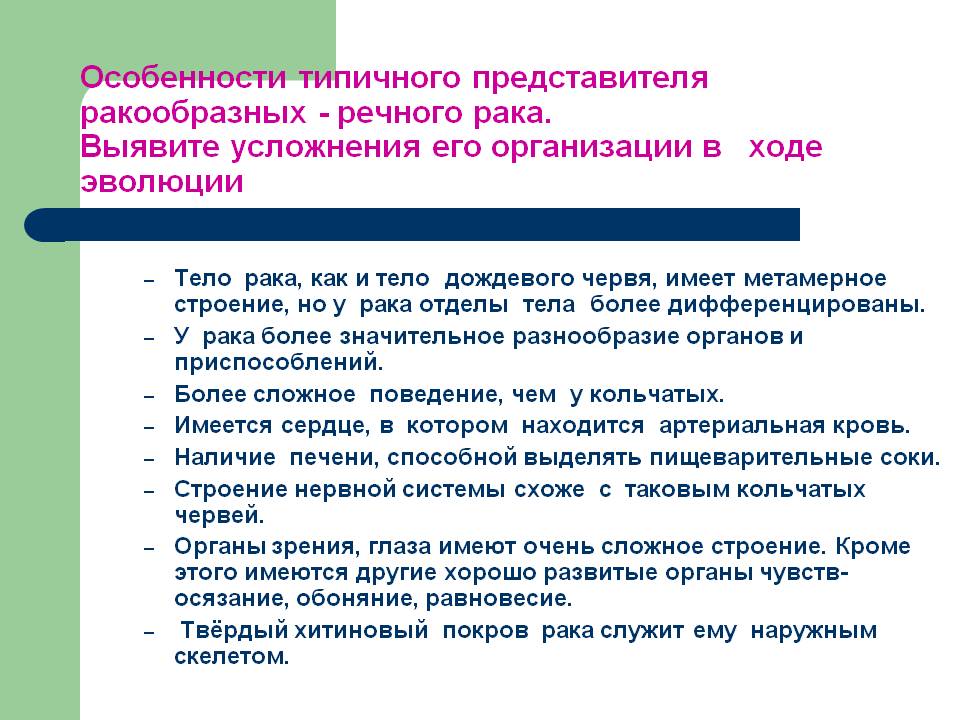 Особенности типичного представителя ракообразных - речного рака.
Выявите усложнения его организации в ходе эволюции

– Тело рака, как и тело дождевого червя, имеет метамерное строение, но у рака отделы тела более дифференцированы.
– У рака более значительное разнообразие органов и приспособлений.
– Более сложное поведение, чем у кольчатых.
– Имеется сердце, в котором находится артериальная кровь.
– Наличие печени, способной выделять пищеварительные соки.
– Строение нервной системы схоже с таковым кольчатых червей.
– Органы зрения, глаза имеют очень сложное строение. Кроме этого имеются другие хорошо развитые органы чувств- осязание, обоняние, равновесие.
– Твёрдый хитиновый покров рака служит ему наружным скелетом.